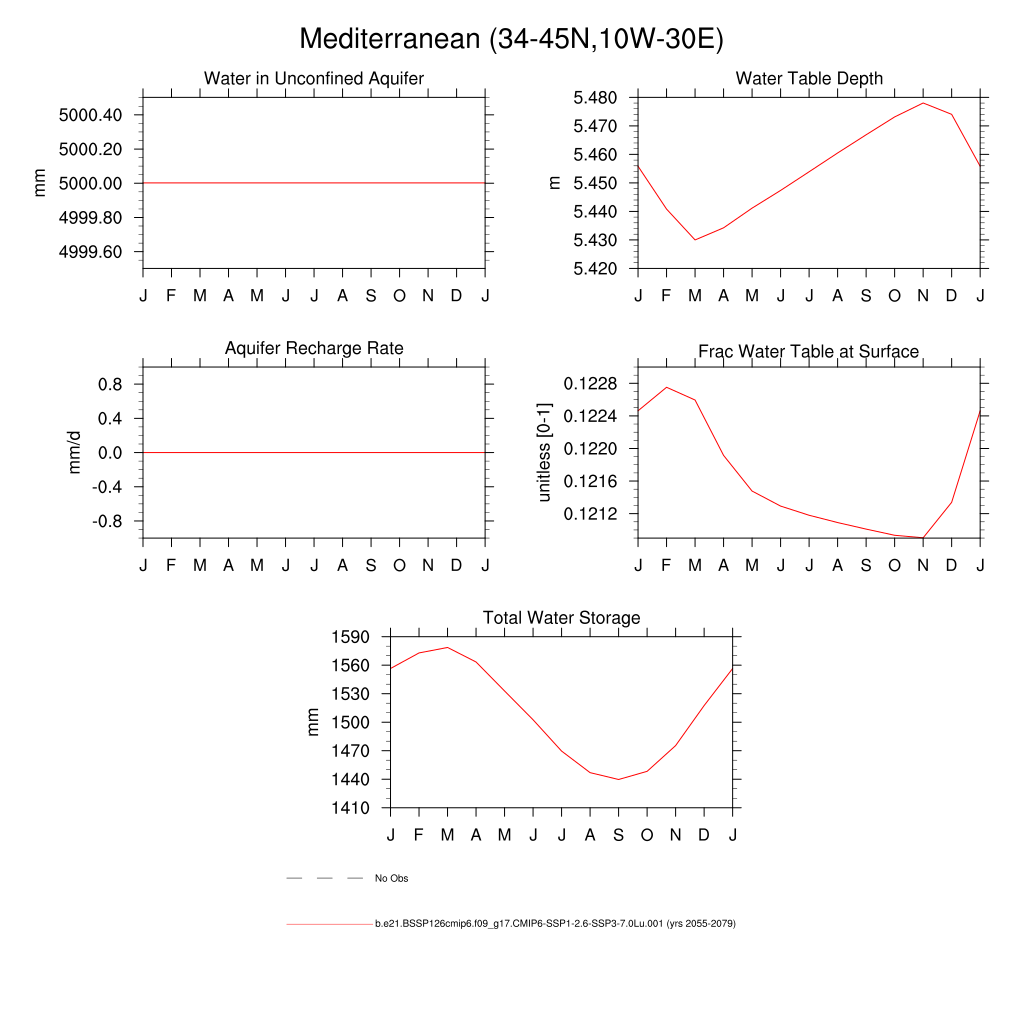 Mediterranean (34-45N,10W-30E)

Water in Unconfined Aquifer

mm

5000.40
5000.20
5000.00
4999.80
4999.60

J F M A M J J A S O N D J

Water Table Depth

m

5.480
5.470
5.460
5.450
5.440
5.430
5.420

J F M A M J J A S O N D J

Aquifer Recharge Rate

mm/d

0.8
0.4
0.0
-0.4
-0.8

J F M A M J J A S O N D J

Frac Water Table at Surface

unitless [0-1]

0.1228
0.1224
0.1220
0.1216
0.1212

J F M A M J J A S O N D J

Total Water Storage

mm

1590
1560
1530
1500
1470
1440
1410

J F M A M J J A S O N D J

No Obs

b.e21.BSSP126cmip6.f09_g17.CMIP6-SSP1-2.6-SSP3-7.0Lu.001 (yrs 2055-2079)